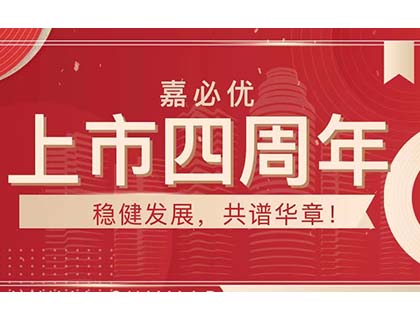 嘉必优

上市四周年

稳健发展，共谱华章！